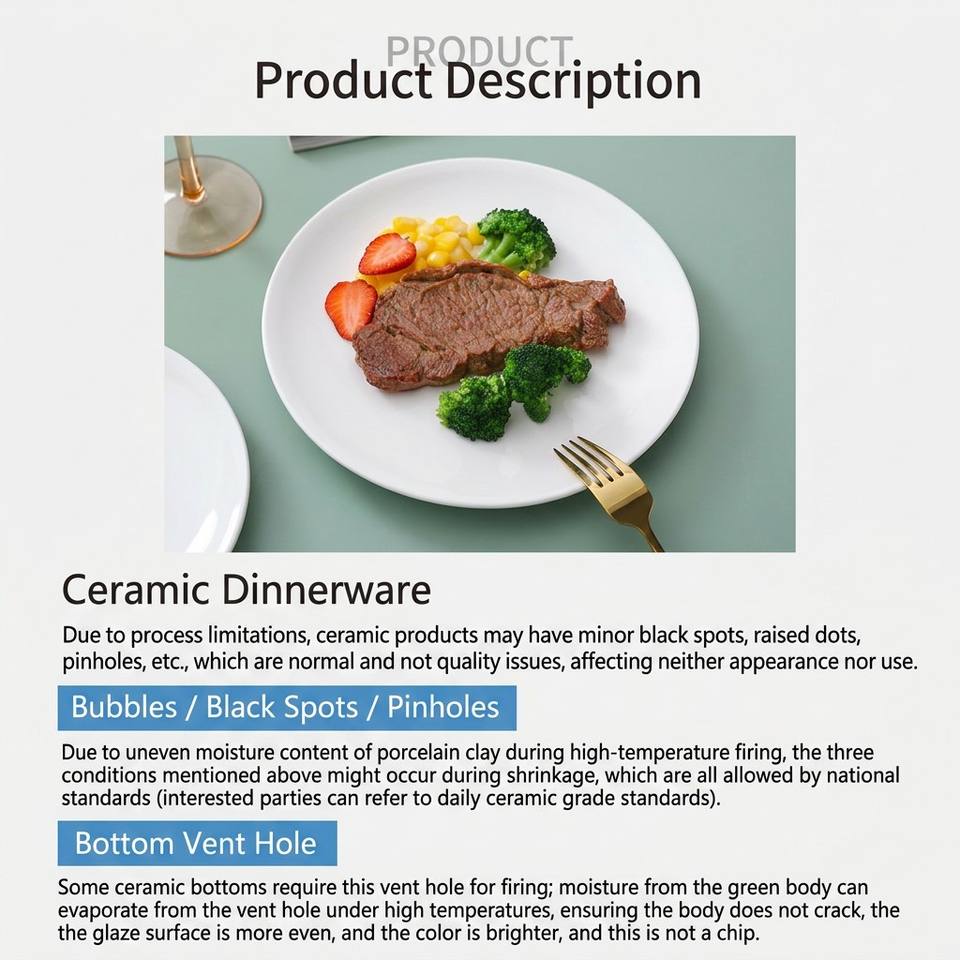 PRODUCT
Product Description

Ceramic Dinnerware

Due to process limitations, ceramic products may have minor black spots, raised dots, pinholes, etc., which are normal and not quality issues, affecting neither appearance nor use.

Bubbles / Black Spots / Pinholes

Due to uneven moisture content of porcelain clay during high-temperature firing, the three conditions mentioned above might occur during shrinkage, which are all allowed by national standards (interested parties can refer to daily ceramic grade standards).

Bottom Vent Hole

Some ceramic bottoms require this vent hole for firing; moisture from the green body can evaporate from the vent hole under high temperatures, ensuring the body does not crack, the the glaze surface is more even, and the color is brighter, and this is not a chip.